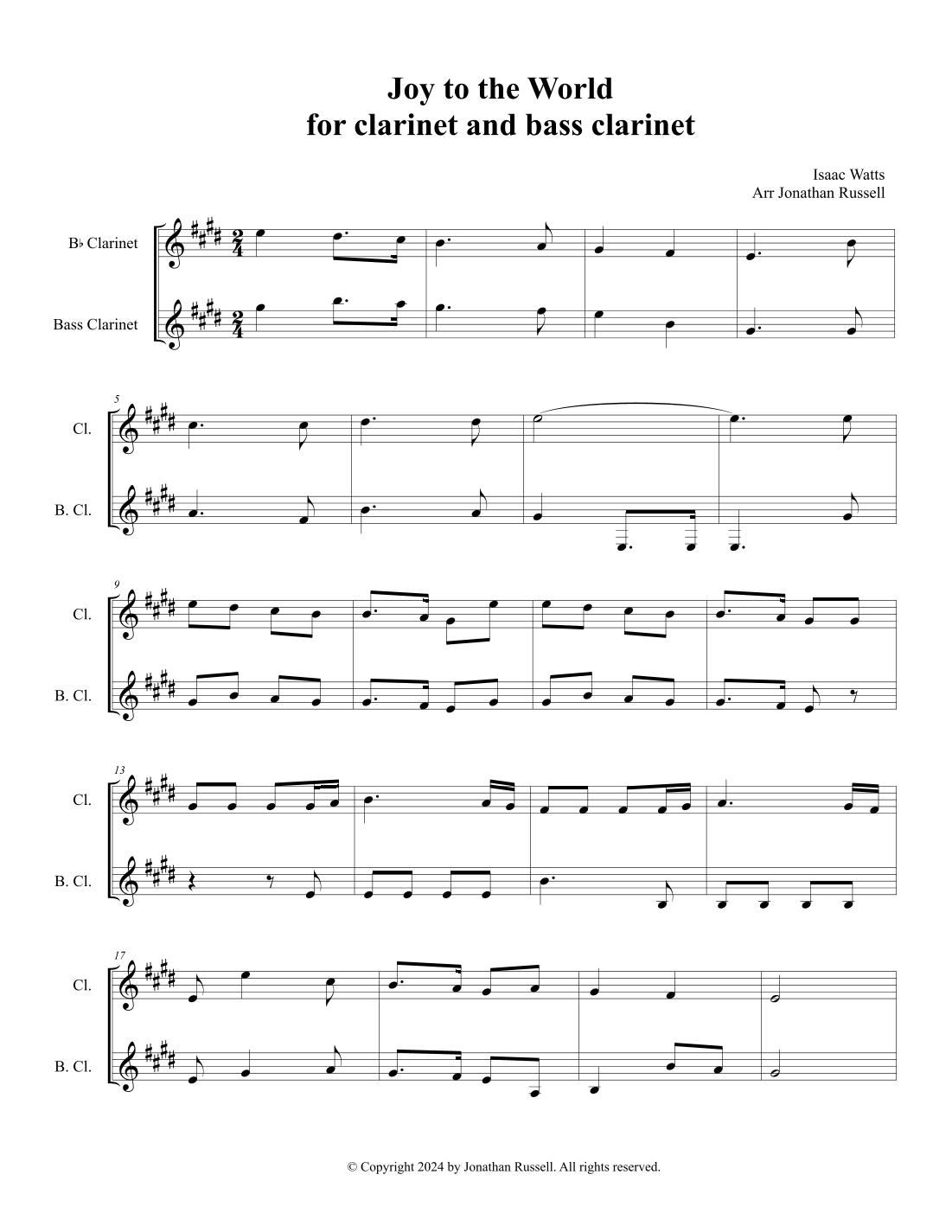 Joy to the World
for clarinet and bass clarinet

Isaac Watts
Arr Jonathan Russell

B♭ Clarinet

Bass Clarinet

5

Cl.

B. Cl.

9

Cl.

B. Cl.

13

Cl.

B. Cl.

17

Cl.

B. Cl.

© Copyright 2024 by Jonathan Russell. All rights reserved.